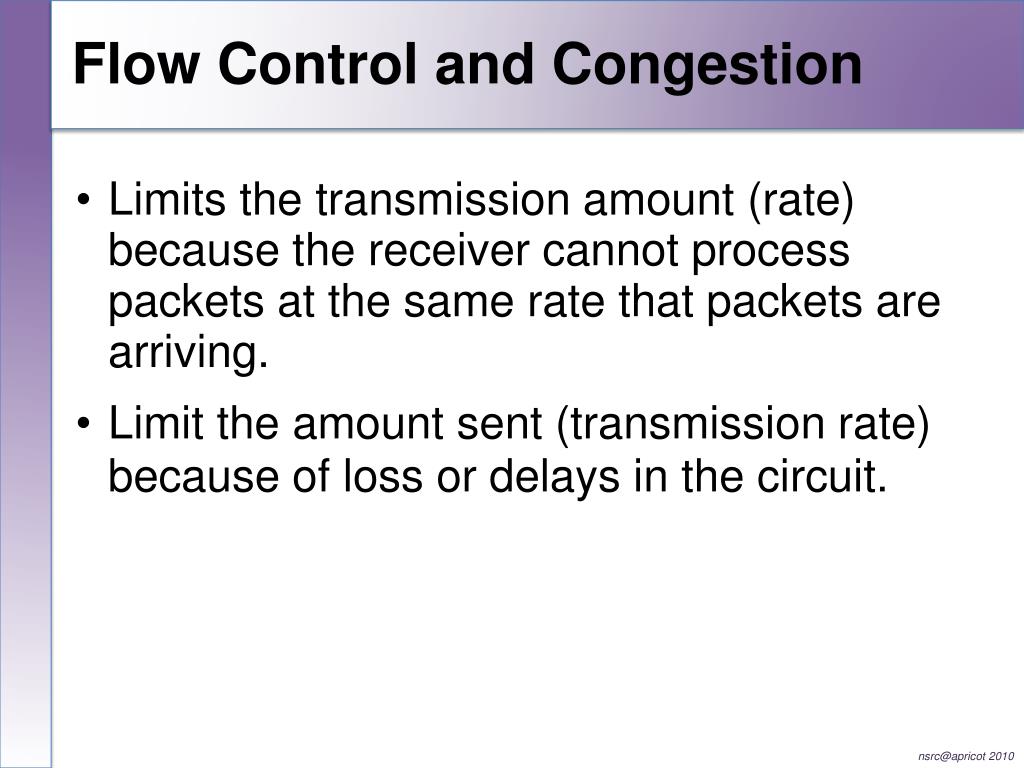 Flow Control and Congestion

• Limits the transmission amount (rate) because the receiver cannot process packets at the same rate that packets are arriving.

• Limit the amount sent (transmission rate) because of loss or delays in the circuit.

nsrc@apricot 2010